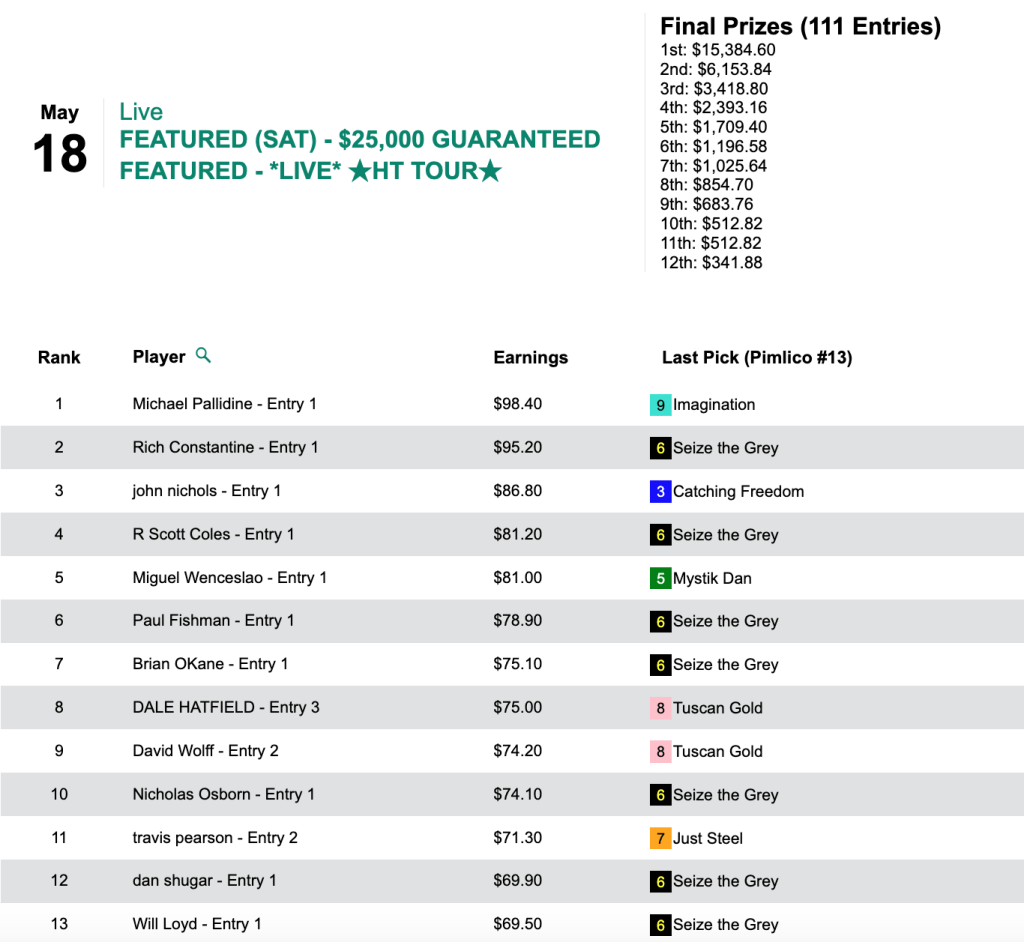 May
18

Live
FEATURED (SAT) - $25,000 GUARANTEED
FEATURED - *LIVE* ★HT TOUR★

Final Prizes (111 Entries)
1st: $15,384.60
2nd: $6,153.84
3rd: $3,418.80
4th: $2,393.16
5th: $1,709.40
6th: $1,196.58
7th: $1,025.64
8th: $854.70
9th: $683.76
10th: $512.82
11th: $512.82
12th: $341.88

| Rank | Player | Earnings | Last Pick (Pimlico #13) |
|---|---|---|---|
| 1 | Michael Pallidine - Entry 1 | $98.40 | 9 Imagination |
| 2 | Rich Constantine - Entry 1 | $95.20 | 6 Seize the Grey |
| 3 | john nichols - Entry 1 | $86.80 | 3 Catching Freedom |
| 4 | R Scott Coles - Entry 1 | $81.20 | 6 Seize the Grey |
| 5 | Miguel Wenceslao - Entry 1 | $81.00 | 5 Mystik Dan |
| 6 | Paul Fishman - Entry 1 | $78.90 | 6 Seize the Grey |
| 7 | Brian OKane - Entry 1 | $75.10 | 6 Seize the Grey |
| 8 | DALE HATFIELD - Entry 3 | $75.00 | 8 Tuscan Gold |
| 9 | David Wolff - Entry 2 | $74.20 | 8 Tuscan Gold |
| 10 | Nicholas Osborn - Entry 1 | $74.10 | 6 Seize the Grey |
| 11 | travis pearson - Entry 2 | $71.30 | 7 Just Steel |
| 12 | dan shugar - Entry 1 | $69.90 | 6 Seize the Grey |
| 13 | Will Loyd - Entry 1 | $69.50 | 6 Seize the Grey |